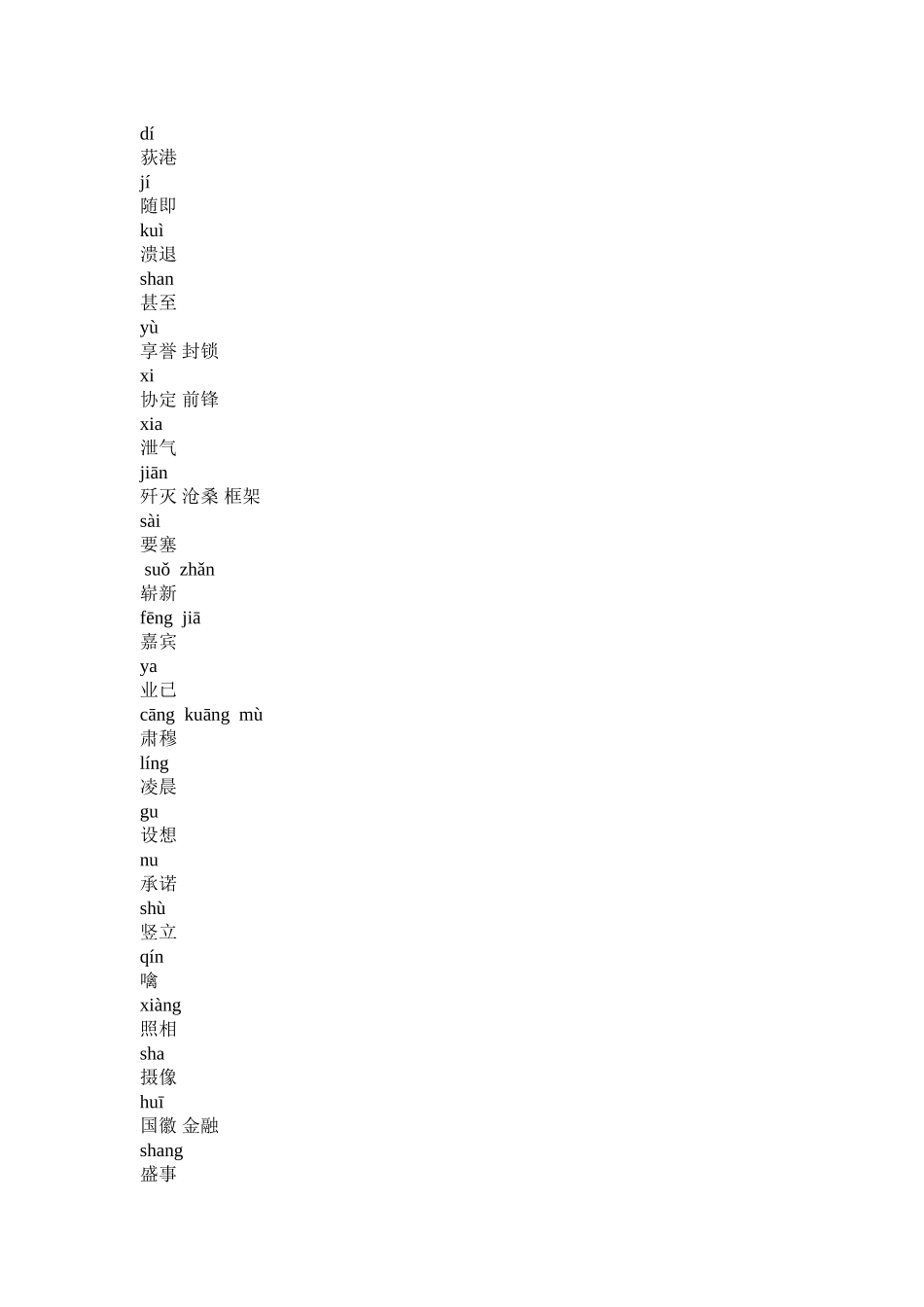 dí
荻港
jí
随即
kuì
溃退
shan
甚至
yù
享誉 封锁
xi
协定 前锋
xia
泄气
jiān
歼灭 沧桑 框架
sài
要塞
suǒ zhǎn
崭新
fēng jiā
嘉宾
ya
业已
cāng kuāng mù
肃穆
líng
凌晨
gu
设想
nu
承诺
shù
竖立
qín
噙
xiàng
照相
sha
摄像
huī
国徽 金融
shang
盛事